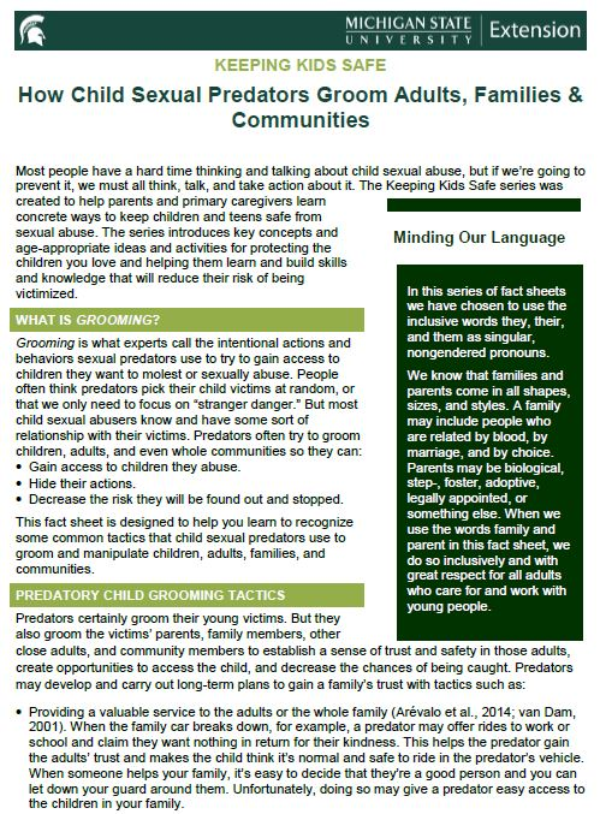 MICHIGAN STATE UNIVERSITY | Extension

KEEPING KIDS SAFE

How Child Sexual Predators Groom Adults, Families & Communities

Most people have a hard time thinking and talking about child sexual abuse, but if we're going to prevent it, we must all think, talk, and take action about it. The Keeping Kids Safe series was created to help parents and primary caregivers learn concrete ways to keep children and teens safe from sexual abuse. The series introduces key concepts and age-appropriate ideas and activities for protecting the children you love and helping them learn and build skills and knowledge that will reduce their risk of being victimized.

WHAT IS GROOMING?

Grooming is what experts call the intentional actions and behaviors sexual predators use to try to gain access to children they want to molest or sexually abuse. People often think predators pick their child victims at random, or that we only need to focus on "stranger danger." But most child sexual abusers know and have some sort of relationship with their victims. Predators often try to groom children, adults, and even whole communities so they can:
• Gain access to children they abuse.
• Hide their actions.
• Decrease the risk they will be found out and stopped.

This fact sheet is designed to help you learn to recognize some common tactics that child sexual predators use to groom and manipulate children, adults, families, and communities.

PREDATORY CHILD GROOMING TACTICS

Predators certainly groom their young victims. But they also groom the victims' parents, family members, other close adults, and community members to establish a sense of trust and safety in those adults, create opportunities to access the child, and decrease the chances of being caught. Predators may develop and carry out long-term plans to gain a family's trust with tactics such as:

• Providing a valuable service to the adults or the whole family (Arévalo et al., 2014; van Dam, 2001). When the family car breaks down, for example, a predator may offer rides to work or school and claim they want nothing in return for their kindness. This helps the predator gain the adults' trust and makes the child think it's normal and safe to ride in the predator's vehicle. When someone helps your family, it's easy to decide that they're a good person and you can let down your guard around them. Unfortunately, doing so may give a predator easy access to the children in your family.

Minding Our Language

In this series of fact sheets we have chosen to use the inclusive words they, their, and them as singular, nongendered pronouns.

We know that families and parents come in all shapes, sizes, and styles. A family may include people who are related by blood, by marriage, and by choice. Parents may be biological, step-, foster, adoptive, legally appointed, or something else. When we use the words family and parent in this fact sheet, we do so inclusively and with great respect for all adults who care for and work with young people.